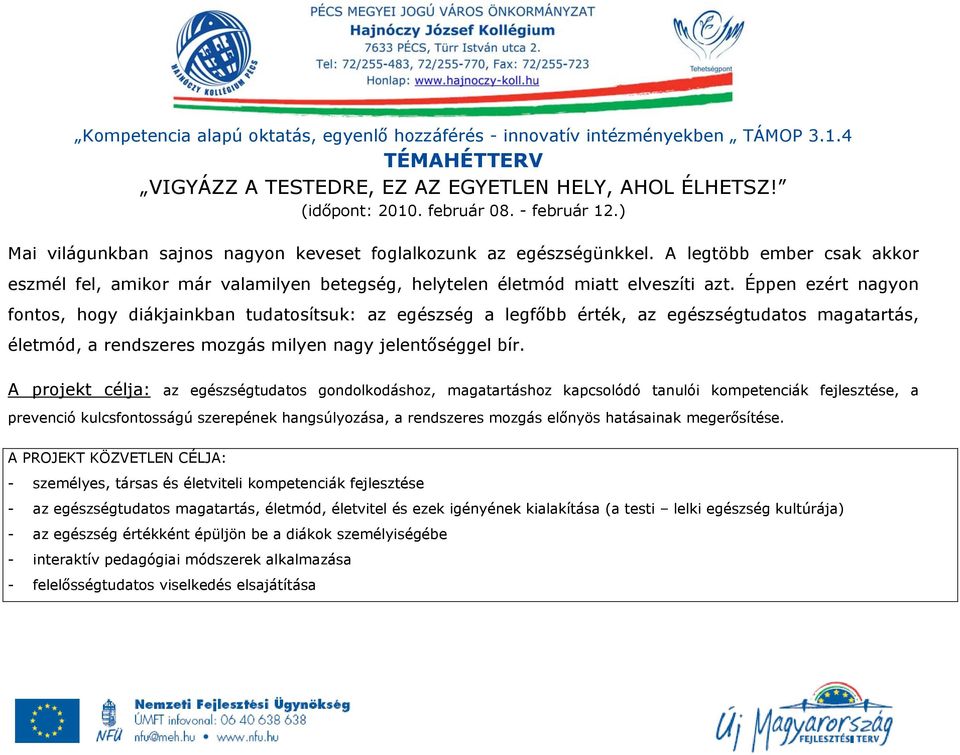 HAJNÓCZY KOLLÉGIUM PÉCS

PÉCS MEGYEI JOGÚ VÁROS ÖNKORMÁNYZAT
Hajnóczy József Kollégium
7633 PÉCS, Türr István utca 2.
Tel: 72/255-483, 72/255-770, Fax: 72/255-723
Honlap: www.hajnoczy-koll.hu

Tehetségpont

„Kompetencia alapú oktatás, egyenlő hozzáférés - innovatív intézményekben „ TÁMOP 3.1.4
TÉMAHÉTTERV
„VIGYÁZZ A TESTEDRE, EZ AZ EGYETLEN HELY, AHOL ÉLHETSZ!”
(időpont: 2010. február 08. - február 12.)

Mai világunkban sajnos nagyon keveset foglalkozunk az egészségünkkel. A legtöbb ember csak akkor eszmél fel, amikor már valamilyen betegség, helytelen életmód miatt elveszíti azt. Éppen ezért nagyon fontos, hogy diákjainkban tudatosítsuk: az egészség a legfőbb érték, az egészségtudatos magatartás, életmód, a rendszeres mozgás milyen nagy jelentőséggel bír.

A projekt célja: az egészségtudatos gondolkodáshoz, magatartáshoz kapcsolódó tanulói kompetenciák fejlesztése, a prevenció kulcsfontosságú szerepének hangsúlyozása, a rendszeres mozgás előnyös hatásainak megerősítése.

A PROJEKT KÖZVETLEN CÉLJA:
- személyes, társas és életviteli kompetenciák fejlesztése
- az egészségtudatos magatartás, életmód, életvitel és ezek igényének kialakítása (a testi – lelki egészség kultúrája)
- az egészség értékként épüljön be a diákok személyiségébe
- interaktív pedagógiai módszerek alkalmazása
- felelősségtudatos viselkedés elsajátítása

NFÜ
Nemzeti Fejlesztési Ügynökség
ÚMFT infovonal: 06 40 638 638
nfu@meh.hu • www.nfu.hu

Új Magyarország
FEJLESZTÉSI TERV